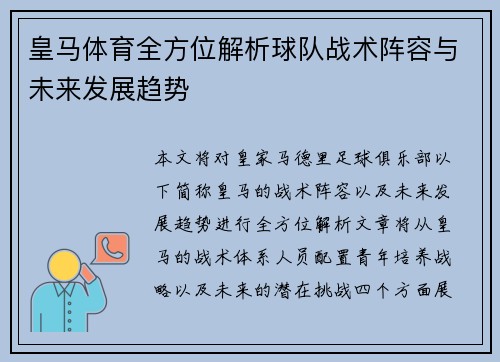 皇马体育全方位解析球队战术阵容与未来发展趋势

本文将对皇家马德里足球俱乐部以下简称皇马的战术阵容以及未来发展趋势进行全方位解析文章将从皇马的战术体系人员配置青年培养战略以及未来的潜在挑战四个方面展